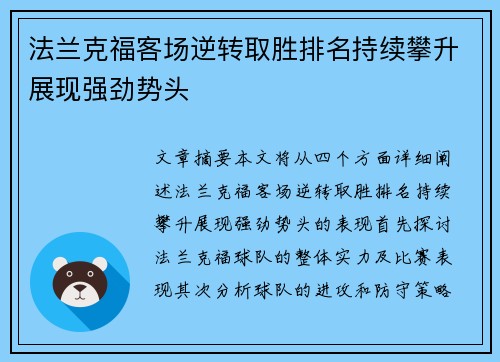 法兰克福客场逆转取胜排名持续攀升展现强劲势头

文章摘要本文将从四个方面详细阐述法兰克福客场逆转取胜排名持续攀升展现强劲势头的表现首先探讨法兰克福球队的整体实力及比赛表现其次分析球队的进攻和防守策略